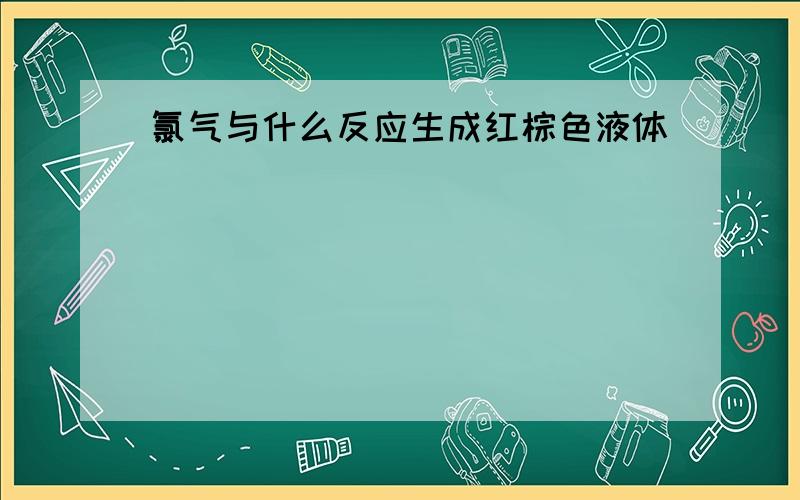 氯气与什么反应生成红棕色液体